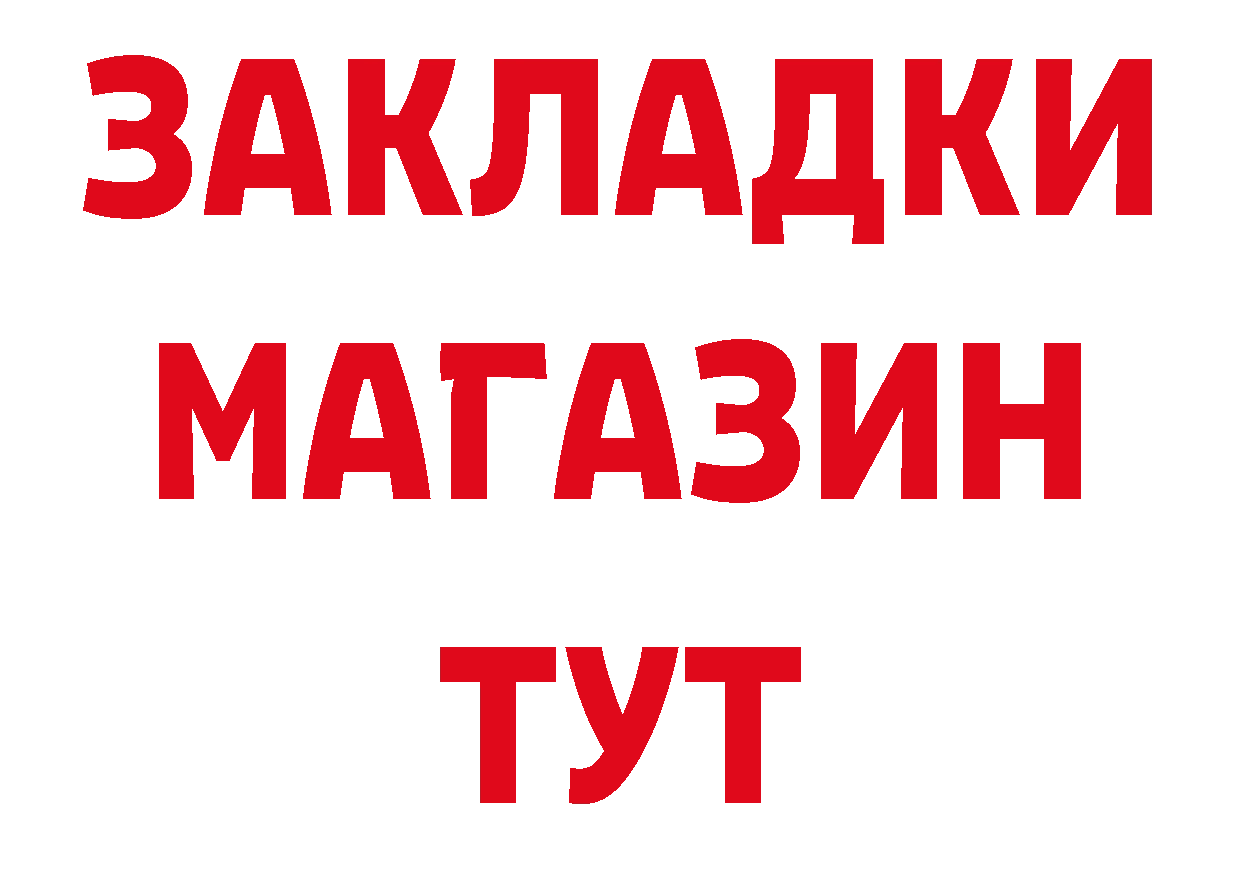 ЗАКЛАДКИ
МАГАЗИН
ТУТ